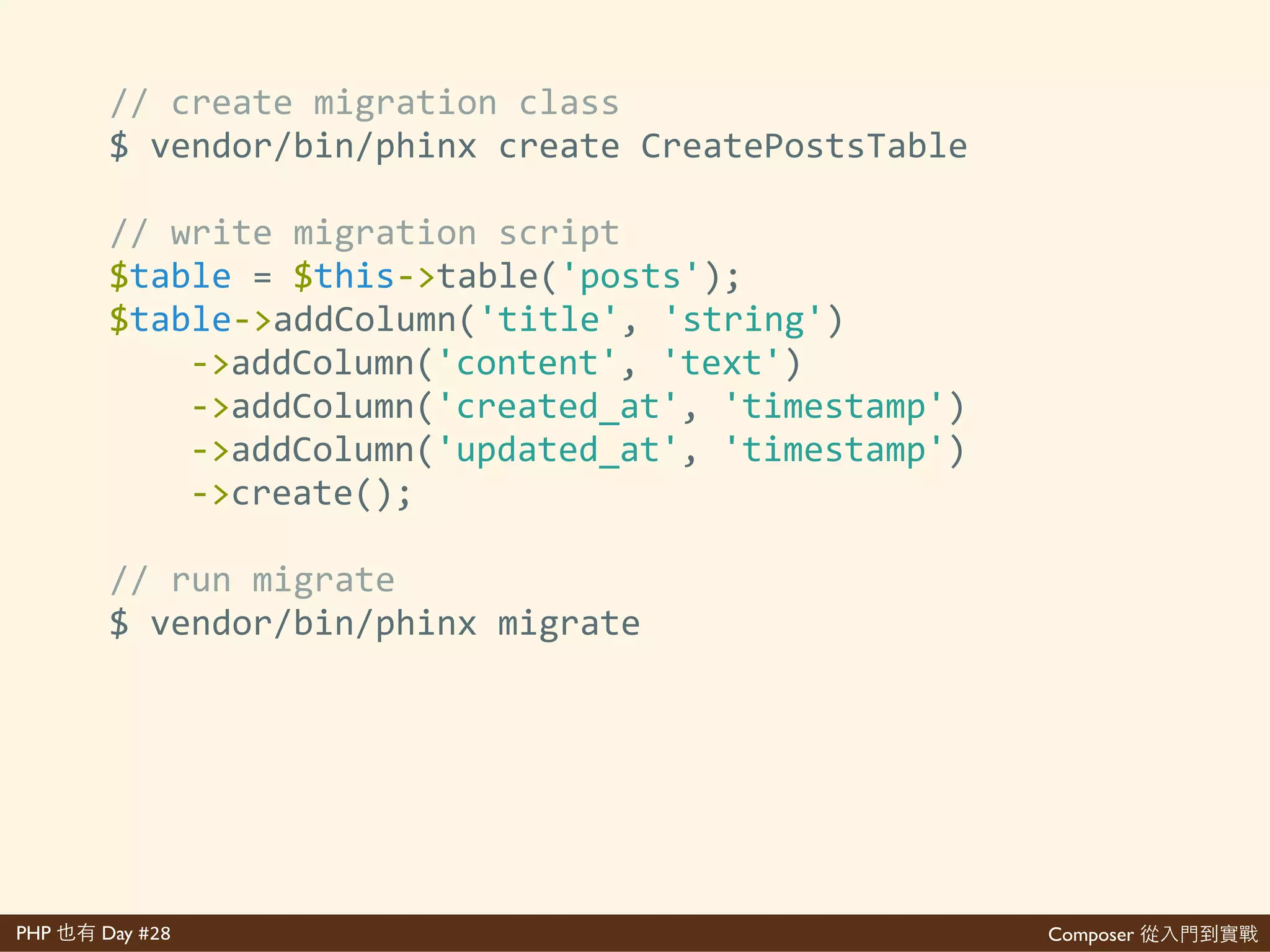 // create migration class
$ vendor/bin/phinx create CreatePostsTable

// write migration script
$table = $this->table('posts');
$table->addColumn('title', 'string')
    ->addColumn('content', 'text')
    ->addColumn('created_at', 'timestamp')
    ->addColumn('updated_at', 'timestamp')
    ->create();

// run migrate
$ vendor/bin/phinx migrate

PHP 也有 Day #28

Composer 從入門到實戰